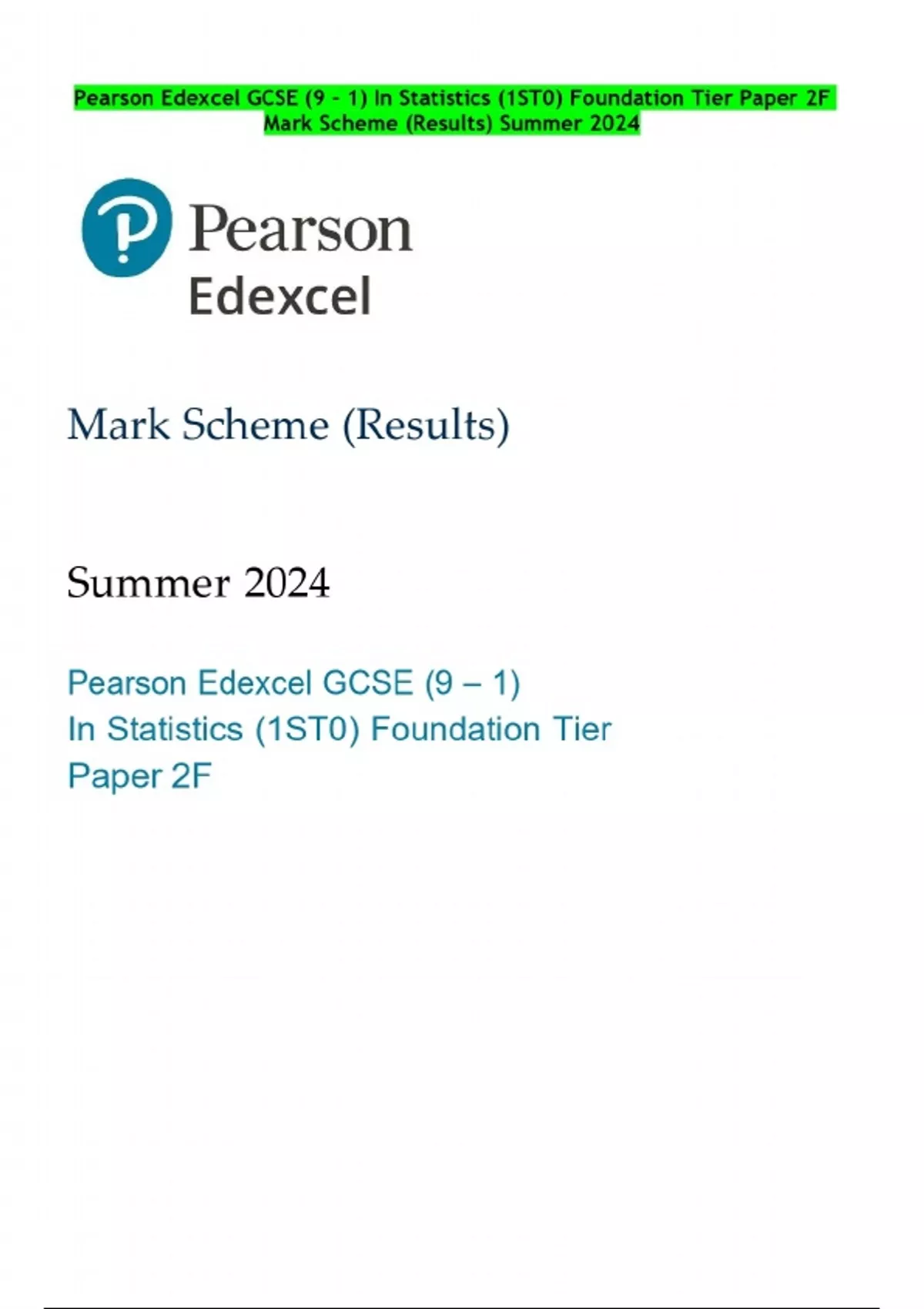 Pearson Edexcel GCSE (9 - 1) In Statistics (1ST0) Foundation Tier Paper 2F Mark Scheme (Results) Summer 2024

Pearson
Edexcel

Mark Scheme (Results)

Summer 2024

Pearson Edexcel GCSE (9 – 1)
In Statistics (1ST0) Foundation Tier
Paper 2F